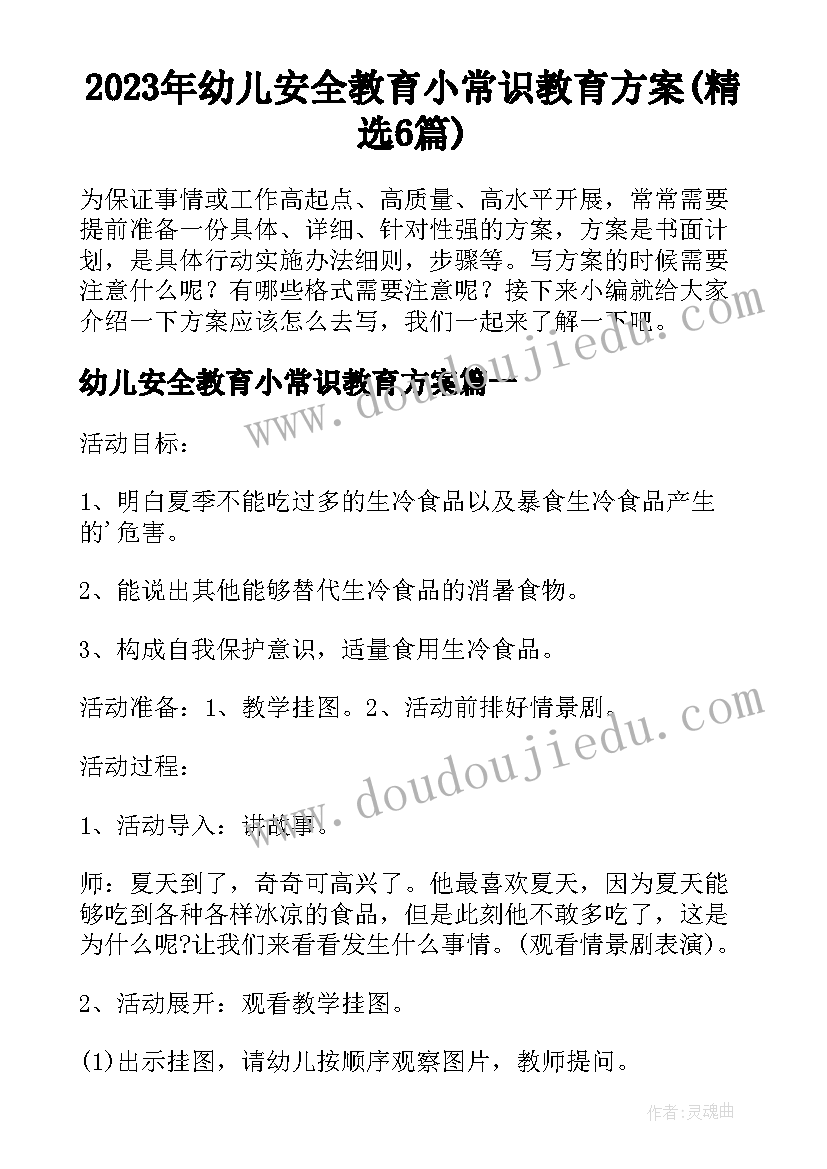 2023年幼儿安全教育小常识教育方案(精选6篇)

为保证事情或工作高起点、高质量、高水平开展，常常需要提前准备一份具体、详细、针对性强的方案，方案是书面计划，是具体行动实施办法细则，步骤等。写方案的时候需要注意什么呢？有哪些格式需要注意呢？接下来小编就给大家介绍一下方案应该怎么去写，我们一起来了解一下吧。

幼儿安全教育小常识教育方案篇一

活动目标：

1、明白夏季不能吃过多的生冷食品以及暴食生冷食品产生的'危害。

2、能说出其他能够替代生冷食品的消暑食物。

3、构成自我保护意识，适量食用生冷食品。

活动准备：1、教学挂图。2、活动前排好情景剧。

活动过程：

1、活动导入：讲故事。

师：夏天到了，奇奇可高兴了。他最喜欢夏天，因为夏天能够吃到各种各样冰凉的食品，但是此刻他不敢多吃了，这是为什么呢?让我们来看看发生什么事情。(观看情景剧表演)。

2、活动展开：观看教学挂图。

(1)出示挂图，请幼儿按顺序观察图片，教师提问。

www.doudoujiedu.com

www.doudoujiedu.com

作者：灵魂曲